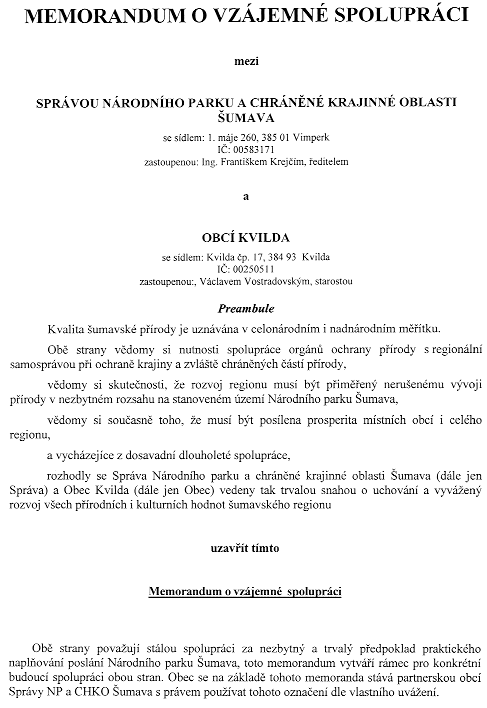 MEMORANDUM O VZÁJEMNÉ SPOLUPRÁCI

mezi

SPRÁVOU NÁRODNÍHO PARKU A CHRÁNĚNÉ KRAJINNÉ OBLASTI ŠUMAVA

se sídlem: 1. máje 260, 385 01 Vimperk
IČ: 00583171
zastoupenou: Ing. Františkem Krejčím, ředitelem

a

OBCÍ KVILDA

se sídlem: Kvilda čp. 17, 384 93 Kvilda
IČ: 00250511
zastoupenou:, Václavem Vostradovským, starostou

Preambule

Kvalita šumavské přírody je uznávána v celonárodním i nadnárodním měřítku.

Obě strany vědomy si nutnosti spolupráce orgánů ochrany přírody s regionální samosprávou při ochraně krajiny a zvláště chráněných částí přírody,

vědomy si skutečnosti, že rozvoj regionu musí být přiměřený nerušenému vývoji přírody v nezbytném rozsahu na stanoveném území Národního parku Šumava,

vědomy si současně toho, že musí být posílena prosperita místních obcí i celého regionu,

a vycházejíce z dosavadní dlouholeté spolupráce,

rozhodly se Správa Národního parku a chráněné krajinné oblasti Šumava (dále jen Správa) a Obec Kvilda (dále jen Obec) vedeny tak trvalou snahou o uchování a vyvážený rozvoj všech přírodních i kulturních hodnot šumavského regionu

uzavřít tímto

Memorandum o vzájemné spolupráci

Obě strany považují stálou spolupráci za nezbytný a trvalý předpoklad praktického naplňování poslání Národního parku Šumava, toto memorandum vytváří rámec pro konkrétní budoucí spolupráci obou stran. Obec se na základě tohoto memoranda stává partnerskou obcí Správy NP a CHKO Šumava s právem používat tohoto označení dle vlastního uvážení.